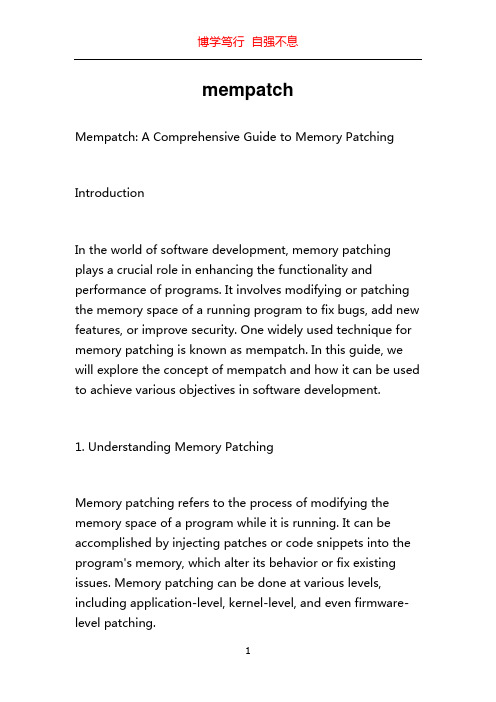 博学笃行 自强不息

mempatch

Mempatch: A Comprehensive Guide to Memory Patching

Introduction

In the world of software development, memory patching plays a crucial role in enhancing the functionality and performance of programs. It involves modifying or patching the memory space of a running program to fix bugs, add new features, or improve security. One widely used technique for memory patching is known as mempatch. In this guide, we will explore the concept of mempatch and how it can be used to achieve various objectives in software development.

1. Understanding Memory Patching

Memory patching refers to the process of modifying the memory space of a program while it is running. It can be accomplished by injecting patches or code snippets into the program's memory, which alter its behavior or fix existing issues. Memory patching can be done at various levels, including application-level, kernel-level, and even firmware-level patching.

1